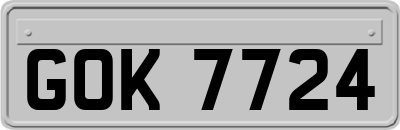 GOK 7724